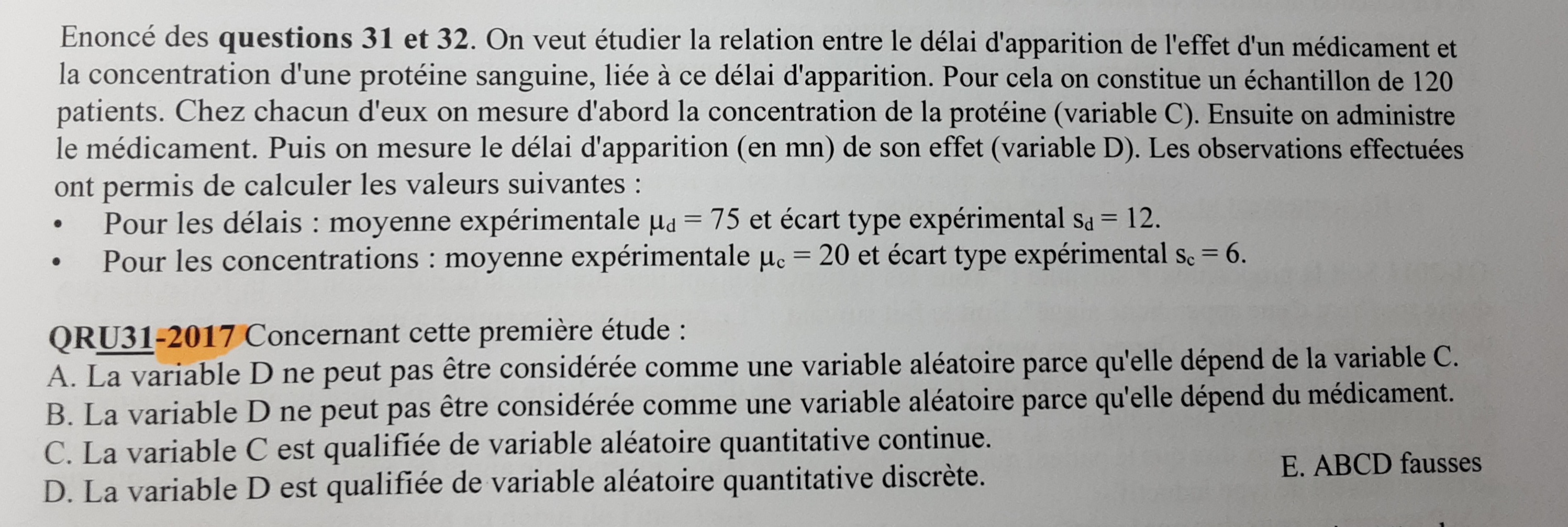 Enoncé des **questions 31 et 32**. On veut étudier la relation entre le délai d'apparition de l'effet d'un médicament et la concentration d'une protéine sanguine, liée à ce délai d'apparition. Pour cela on constitue un échantillon de 120 patients. Chez chacun d'eux on mesure d'abord la concentration de la protéine (variable C). Ensuite on administre le médicament. Puis on mesure le délai d'apparition (en mn) de son effet (variable D). Les observations effectuées ont permis de calculer les valeurs suivantes :

• Pour les délais : moyenne expérimentale $\mu_d = 75$ et écart type expérimental $s_d = 12$.
• Pour les concentrations : moyenne expérimentale $\mu_c = 20$ et écart type expérimental $s_c = 6$.

**QRU31-2017** Concernant cette première étude :
A. La variable D ne peut pas être considérée comme une variable aléatoire parce qu'elle dépend de la variable C.
B. La variable D ne peut pas être considérée comme une variable aléatoire parce qu'elle dépend du médicament.
C. La variable C est qualifiée de variable aléatoire quantitative continue.
D. La variable D est qualifiée de variable aléatoire quantitative discrète.
E. ABCD fausses